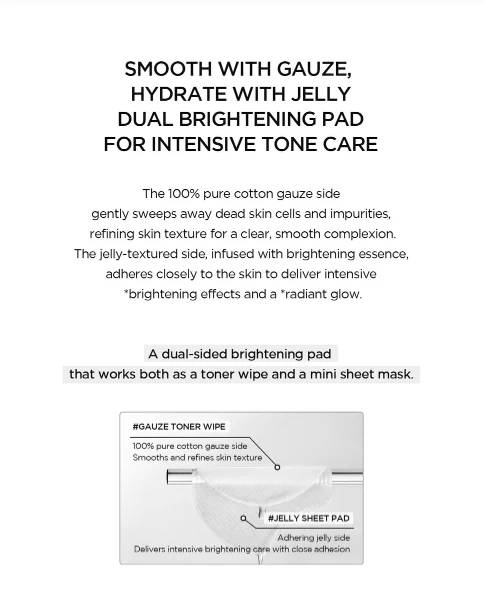 SMOOTH WITH GAUZE,
HYDRATE WITH JELLY
DUAL BRIGHTENING PAD
FOR INTENSIVE TONE CARE

The 100% pure cotton gauze side gently sweeps away dead skin cells and impurities, refining skin texture for a clear, smooth complexion. The jelly-textured side, infused with brightening essence, adheres closely to the skin to deliver intensive *brightening effects and a *radiant glow.

A dual-sided brightening pad that works both as a toner wipe and a mini sheet mask.

#GAUZE TONER WIPE

100% pure cotton gauze side
Smooths and refines skin texture

#JELLY SHEET PAD

Adhering jelly side
Delivers intensive brightening care with close adhesion